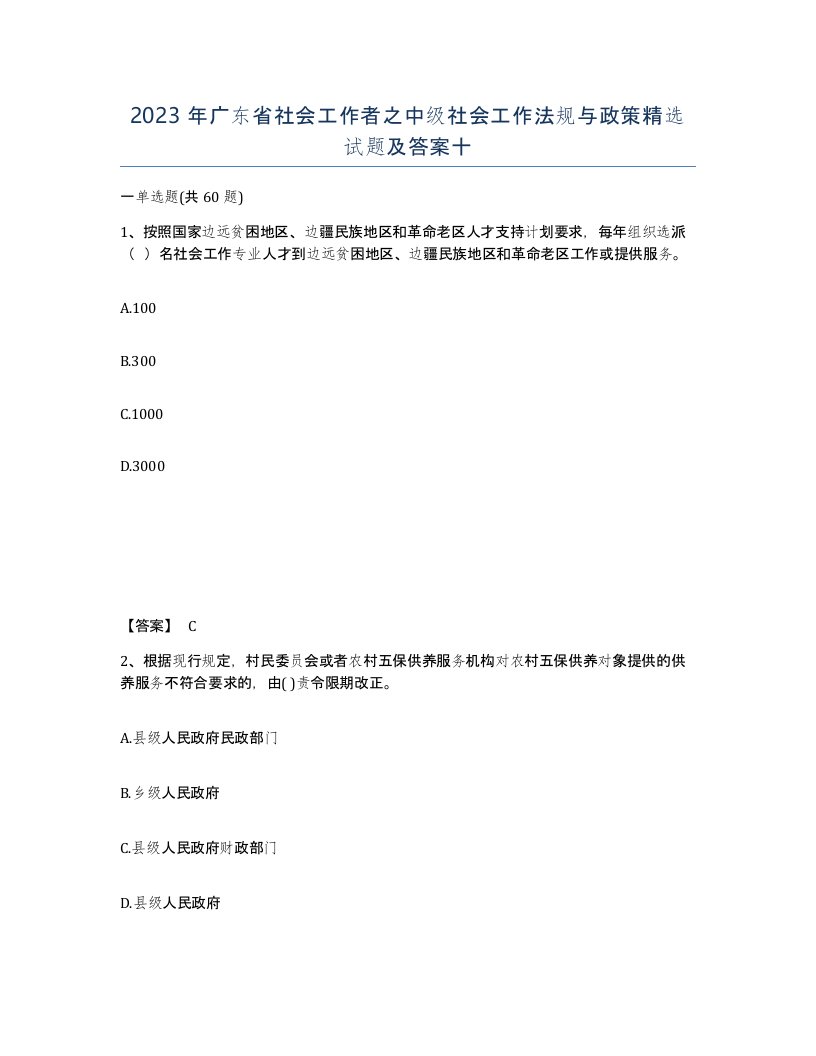 2023 年广东省社会工作者之中级社会工作法规与政策精选试题及答案十

一单选题(共 60 题)

1、按照国家边远贫困地区、边疆民族地区和革命老区人才支持计划要求，每年组织选派（ ）名社会工作专业人才到边远贫困地区、边疆民族地区和革命老区工作或提供服务。

A.100

B.300

C.1000

D.3000

【答案】 C

2、根据现行规定，村民委员会或者农村五保供养服务机构对农村五保供养对象提供的供养服务不符合要求的，由( )责令限期改正。

A.县级人民政府民政部门

B.乡级人民政府

C.县级人民政府财政部门

D.县级人民政府